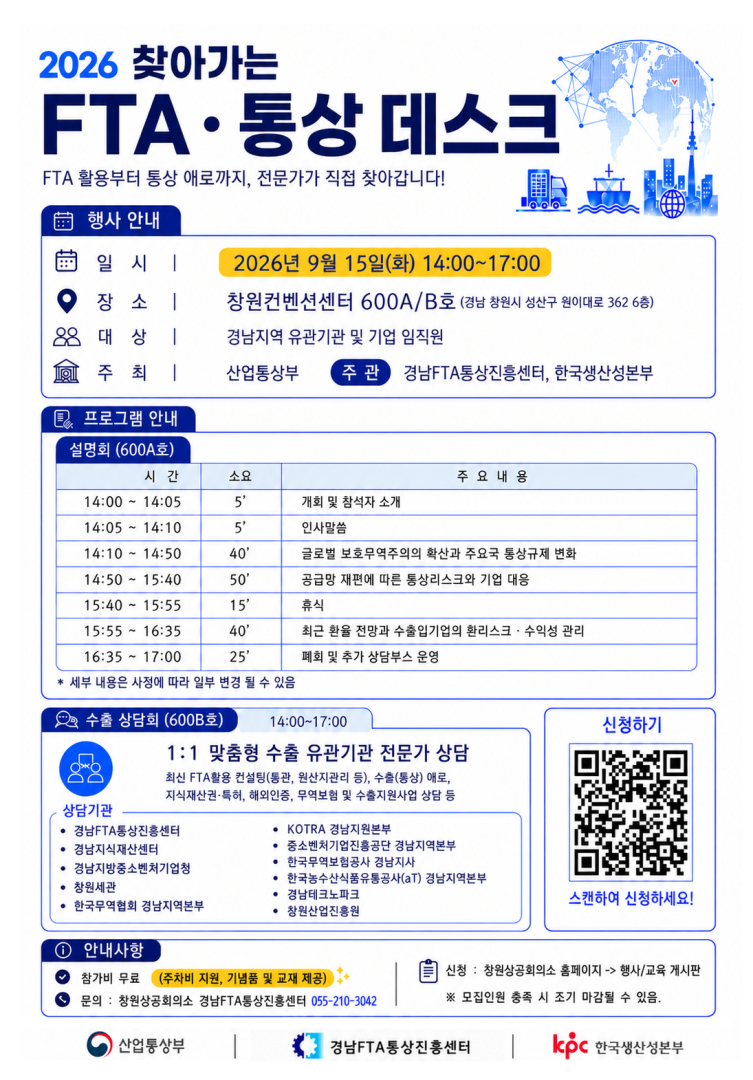 2026 찾아가는

FTA · 통상 데스크

FTA 활용부터 통상 애로까지, 전문가가 직접 찾아갑니다!

행사 안내

일 시 | 2026년 9월 15일(화) 14:00~17:00

장 소 | 창원컨벤션센터 600A/B호 (경남 창원시 성산구 원이대로 362 6층)

대 상 | 경남지역 유관기관 및 기업 임직원

주 최 | 산업통상부 주 관 경남FTA통상진흥센터, 한국생산성본부

프로그램 안내

설명회 (600A호)

| 시 간 | 소요 | 주 요 내 용 |
|---|---|---|
| 14:00 ~ 14:05 | 5' | 개회 및 참석자 소개 |
| 14:05 ~ 14:10 | 5' | 인사말씀 |
| 14:10 ~ 14:50 | 40' | 글로벌 보호무역주의의 확산과 주요국 통상규제 변화 |
| 14:50 ~ 15:40 | 50' | 공급망 재편에 따른 통상리스크와 기업 대응 |
| 15:40 ~ 15:55 | 15' | 휴식 |
| 15:55 ~ 16:35 | 40' | 최근 환율 전망과 수출입기업의 환리스크 · 수익성 관리 |
| 16:35 ~ 17:00 | 25' | 폐회 및 추가 상담부스 운영 |

* 세부 내용은 사정에 따라 일부 변경 될 수 있음

수출 상담회 (600B호) 14:00~17:00

1:1 맞춤형 수출 유관기관 전문가 상담

최신 FTA활용 컨설팅(통관, 원산지관리 등), 수출(통상) 애로, 지식재산권·특허, 해외인증, 무역보험 및 수출지원사업 상담 등

상담기관

• 경남FTA통상진흥센터
• 경남지식재산센터
• 경남지방중소벤처기업청
• 창원세관
• 한국무역협회 경남지역본부

• KOTRA 경남지원본부
• 중소벤처기업진흥공단 경남지역본부
• 한국무역보험공사 경남지사
• 한국농수산식품유통공사(aT) 경남지역본부
• 경남테크노파크
• 창원산업진흥원

신청하기

스캔하여 신청하세요!

안내사항

참가비 무료 (주차비 지원, 기념품 및 교재 제공)

문의 : 창원상공회의소 경남FTA통상진흥센터 055-210-3042

신청 : 창원상공회의소 홈페이지 -> 행사/교육 게시판

※ 모집인원 충족 시 조기 마감될 수 있음.

산업통상부 | 경남FTA통상진흥센터 | kpc 한국생산성본부